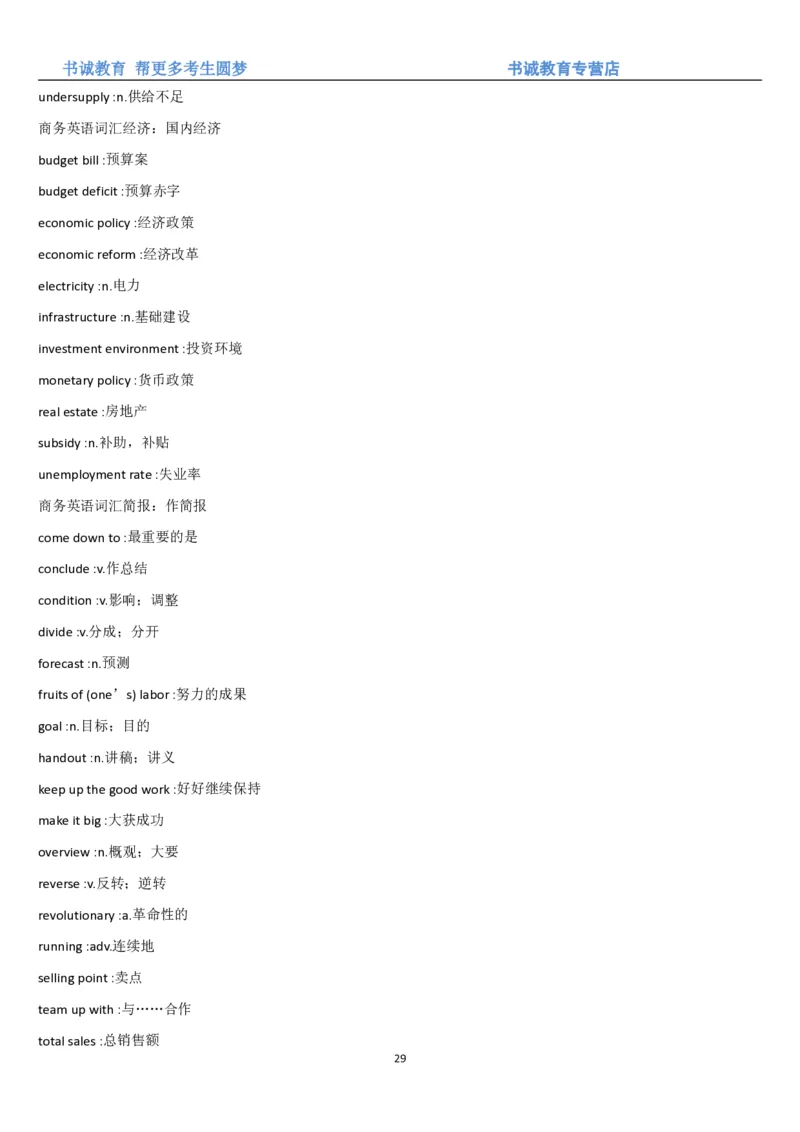 书诚教育 帮更多考生圆梦 书诚教育专营店

undersupply :n.供给不足

商务英语词汇经济：国内经济

budget bill :预算案

budget deficit :预算赤字

economic policy :经济政策

economic reform :经济改革

electricity :n.电力

infrastructure :n.基础建设

investment environment :投资环境

monetary policy :货币政策

real estate :房地产

subsidy :n.补助，补贴

unemployment rate :失业率

商务英语词汇简报：作简报

come down to :最重要的是

conclude :v.作总结

condition :v.影响；调整

divide :v.分成；分开

forecast :n.预测

fruits of (one’s) labor :努力的成果

goal :n.目标；目的

handout :n.讲稿；讲义

keep up the good work :好好继续保持

make it big :大获成功

overview :n.概观；大要

reverse :v.反转；逆转

revolutionary :a.革命性的

running :adv.连续地

selling point :卖点

team up with :与……合作

total sales :总销售额

29